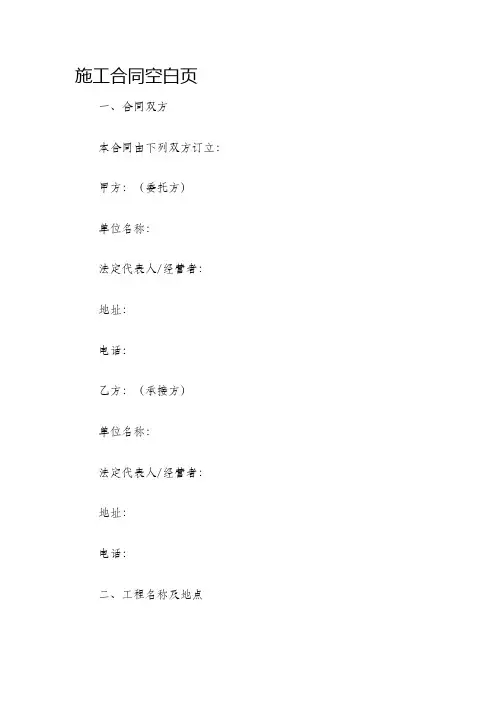 施工合同空白页

一、合同双方

本合同由下列双方订立：

甲方：（委托方）

单位名称：

法定代表人/经营者：

地址：

电话：

乙方：（承接方）

单位名称：

法定代表人/经营者：

地址：

电话：

二、工程名称及地点